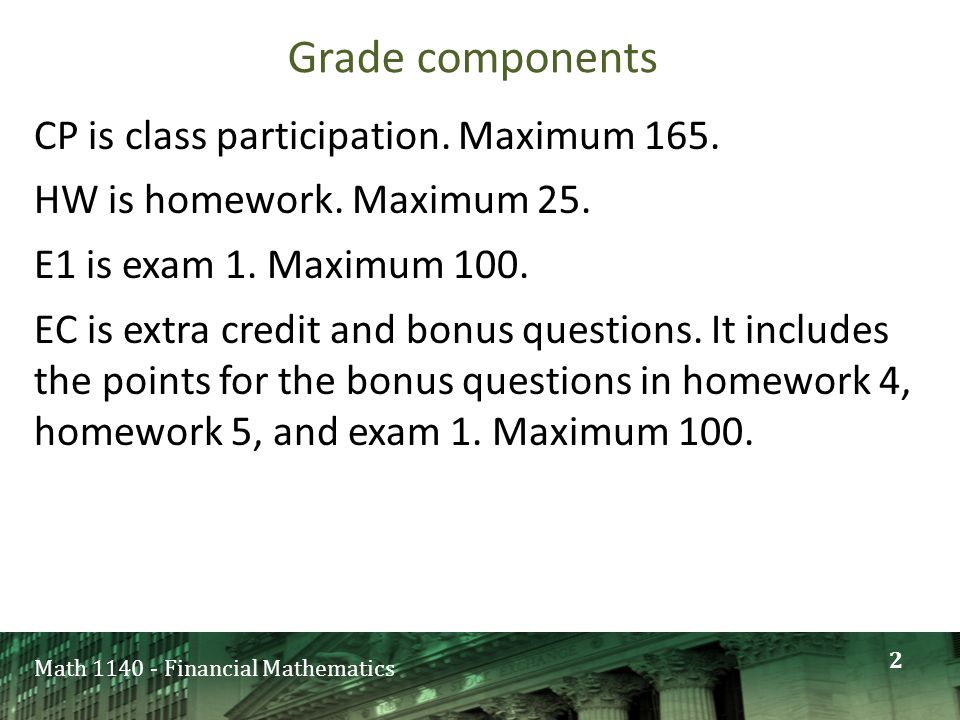 Grade components

CP is class participation. Maximum 165.

HW is homework. Maximum 25.

E1 is exam 1. Maximum 100.

EC is extra credit and bonus questions. It includes the points for the bonus questions in homework 4, homework 5, and exam 1. Maximum 100.

Math 1140 - Financial Mathematics

2